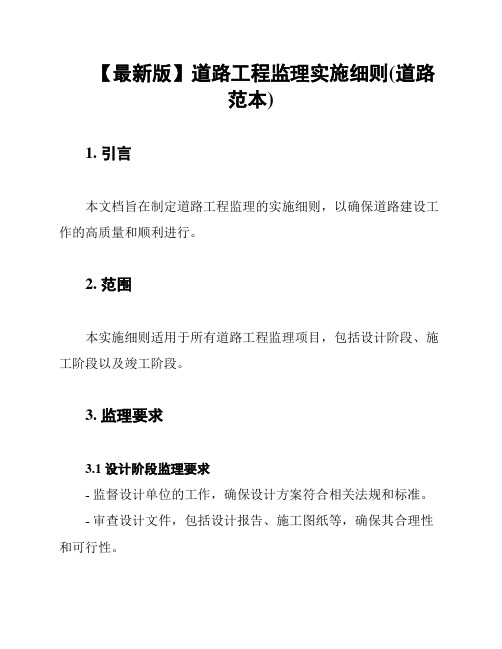 【最新版】道路工程监理实施细则(道路范本)

1. 引言

本文档旨在制定道路工程监理的实施细则，以确保道路建设工作的高质量和顺利进行。

2. 范围

本实施细则适用于所有道路工程监理项目，包括设计阶段、施工阶段以及竣工阶段。

3. 监理要求

3.1 设计阶段监理要求

- 监督设计单位的工作，确保设计方案符合相关法规和标准。

- 审查设计文件，包括设计报告、施工图纸等，确保其合理性和可行性。